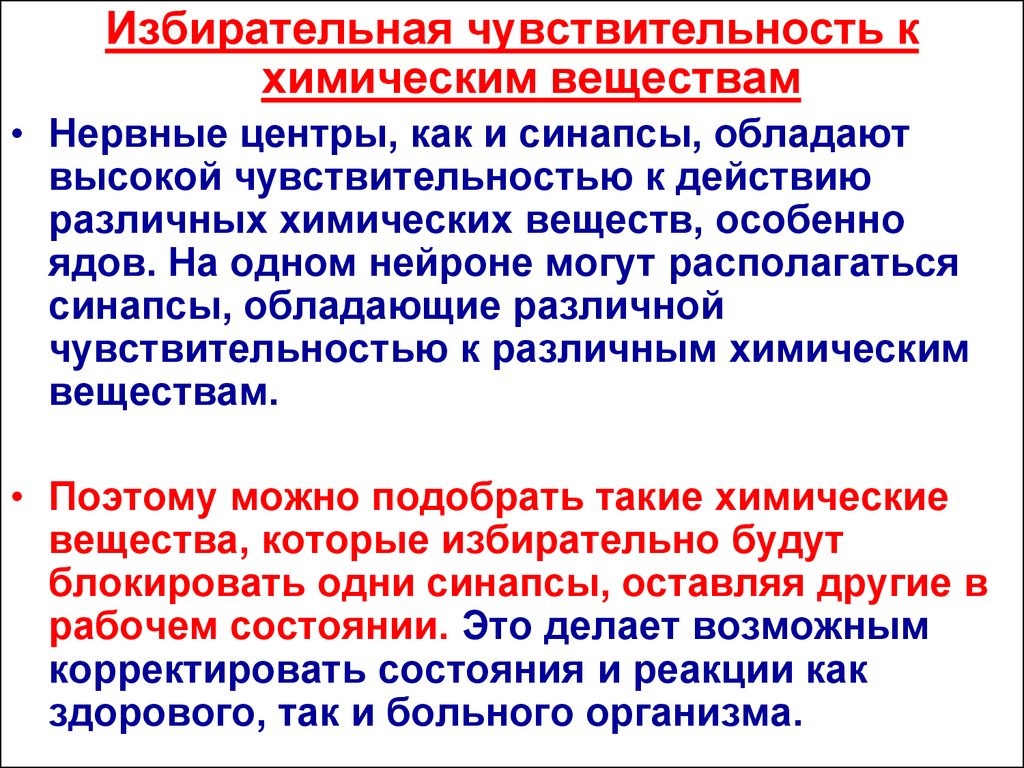 Избирательная чувствительность к химическим веществам

• Нервные центры, как и синапсы, обладают высокой чувствительностью к действию различных химических веществ, особенно ядов. На одном нейроне могут располагаться синапсы, обладающие различной чувствительностью к различным химическим веществам.

• Поэтому можно подобрать такие химические вещества, которые избирательно будут блокировать одни синапсы, оставляя другие в рабочем состоянии. Это делает возможным корректировать состояния и реакции как здорового, так и больного организма.